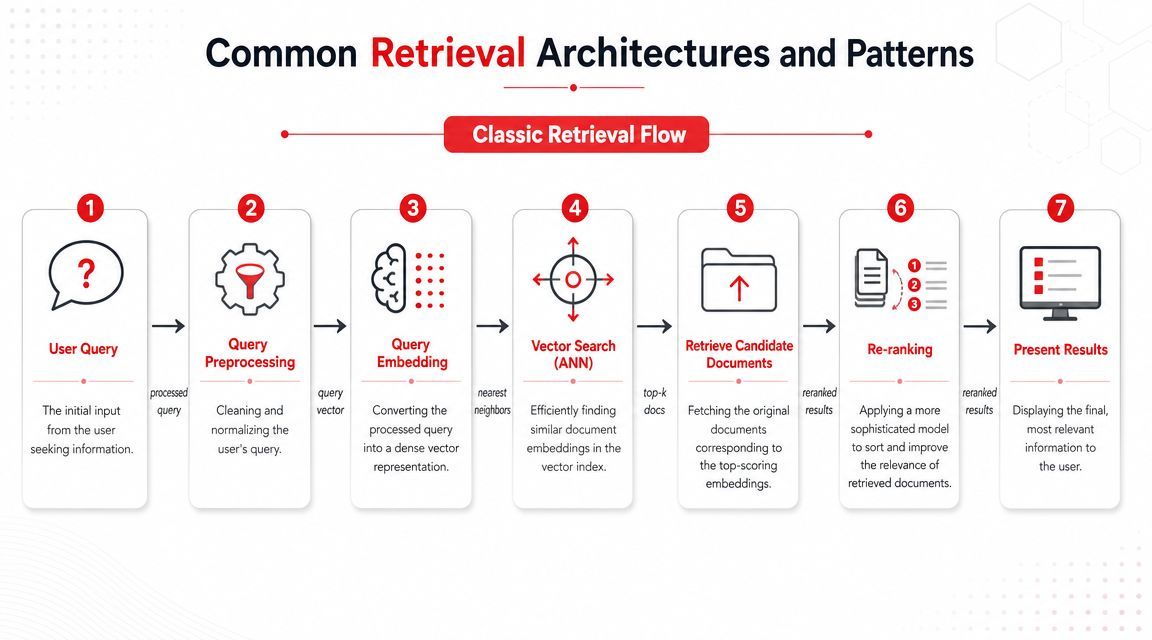 Common Retrieval Architectures and Patterns

Classic Retrieval Flow

1
?
User Query
The initial input from the user seeking information.

processed query

2
Query Preprocessing
Cleaning and normalizing the user's query.

query vector

3
Query Embedding
Converting the processed query into a dense vector representation.

nearest neighbors

4
Vector Search (ANN)
Efficiently finding similar document embeddings in the vector index.

top-k docs

5
Retrieve Candidate Documents
Fetching the original documents corresponding to the top-scoring embeddings.

reranked results

6
1
2
3
Re-ranking
Applying a more sophisticated model to sort and improve the relevance of retrieved documents.

reranked results

7
Present Results
Displaying the final, most relevant information to the user.